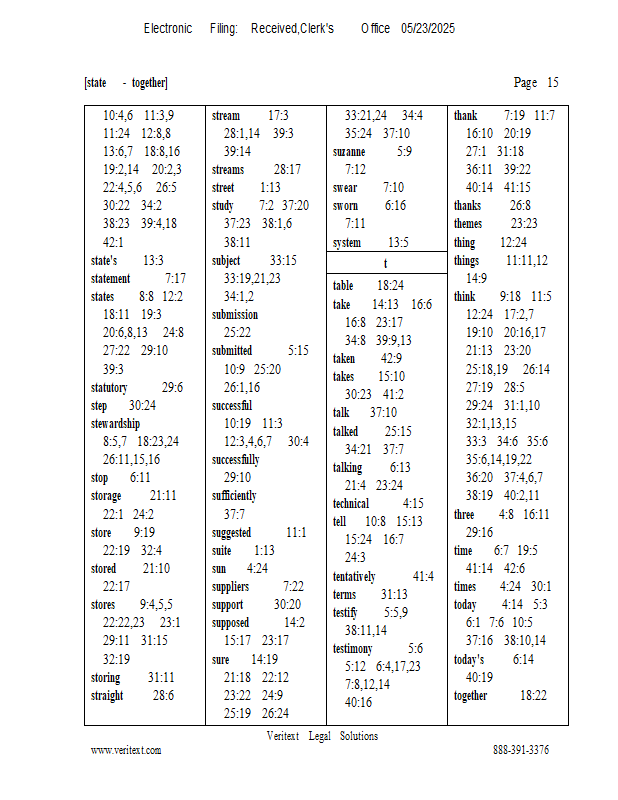 Electronic Filing: Received,Clerk's Office 05/23/2025

[state - together] Page 15

10:4,6 11:3,9
11:24 12:8,8
13:6,7 18:8,16
19:2,14 20:2,3
22:4,5,6 26:5
30:22 34:2
38:23 39:4,18
42:1
state's 13:3
statement 7:17
states 8:8 12:2
18:11 19:3
20:6,8,13 24:8
27:22 29:10
39:3
statutory 29:6
step 30:24
stewardship
8:5,7 18:23,24
26:11,15,16
stop 6:11
storage 21:11
22:1 24:2
store 9:19
22:19 32:4
stored 21:10
22:17
stores 9:4,5,5
22:22,23 23:1
29:11 31:15
32:19
storing 31:11
straight 28:6

stream 17:3
28:1,14 39:3
39:14
streams 28:17
street 1:13
study 7:2 37:20
37:23 38:1,6
38:11
subject 33:15
33:19,21,23
34:1,2
submission
25:22
submitted 5:15
10:9 25:20
26:1,16
successful
10:19 11:3
12:3,4,6,7 30:4
successfully
29:10
sufficiently
37:7
suggested 11:1
suite 1:13
sun 4:24
suppliers 7:22
support 30:20
supposed 14:2
15:17 23:17
sure 14:19
21:18 22:12
23:22 24:9
25:19 26:24

33:21,24 34:4
35:24 37:10
suzanne 5:9
7:12
swear 7:10
sworn 6:16
7:11
system 13:5
t
table 18:24
take 14:13 16:6
16:8 23:17
34:8 39:9,13
taken 42:9
takes 15:10
30:23 41:2
talk 37:10
talked 25:15
34:21 37:7
talking 6:13
21:4 23:24
technical 4:15
tell 10:8 15:13
15:24 16:7
24:3
tentatively 41:4
terms 31:13
testify 5:5,9
38:11,14
testimony 5:6
5:12 6:4,17,23
7:8,12,14
40:16

thank 7:19 11:7
16:10 20:19
27:1 31:18
36:11 39:22
40:14 41:15
thanks 26:8
themes 23:23
thing 12:24
things 11:11,12
14:9
think 9:18 11:5
12:24 17:2,7
19:10 20:16,17
21:13 23:20
25:18,19 26:14
27:19 28:5
29:24 31:1,10
32:1,13,15
33:3 34:6 35:6
35:6,14,19,22
36:20 37:4,6,7
38:19 40:2,11
three 4:8 16:11
29:16
time 6:7 19:5
41:14 42:6
times 4:24 30:1
today 4:14 5:3
6:1 7:6 10:5
37:16 38:10,14
today's 6:14
40:19
together 18:22

Veritext Legal Solutions
www.veritext.com 888-391-3376